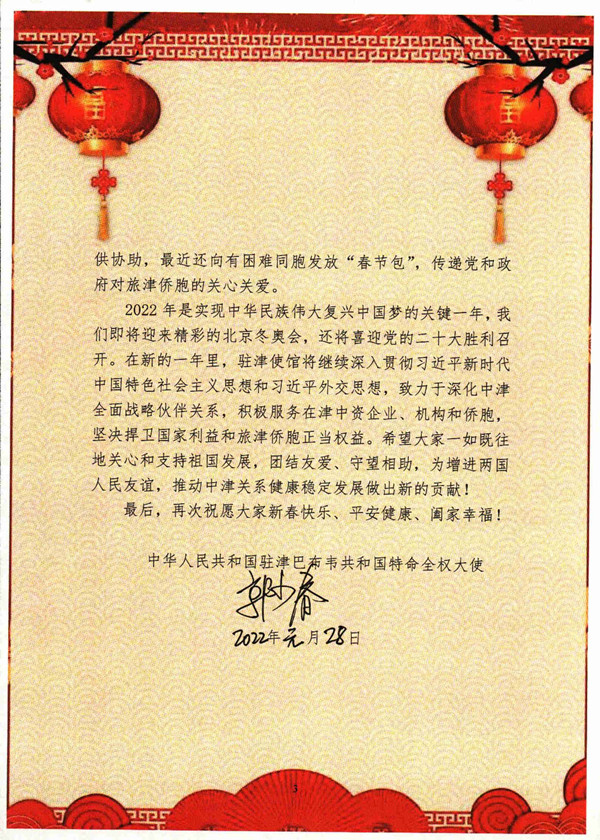 供协助，最近还向有困难同胞发放“春节包”，传递党和政府对旅津侨胞的关心关爱。

2022年是实现中华民族伟大复兴中国梦的关键一年，我们即将迎来精彩的北京冬奥会，还将喜迎党的二十大胜利召开。在新的一年里，驻津使馆将继续深入贯彻习近平新时代中国特色社会主义思想和习近平外交思想，致力于深化中津全面战略伙伴关系，积极服务在津中资企业、机构和侨胞，坚决捍卫国家利益和旅津侨胞正当权益。希望大家一如既往地关心和支持祖国发展，团结友爱、守望相助，为增进两国人民友谊，推动中津关系健康稳定发展做出新的贡献！

最后，再次祝愿大家新春快乐、平安健康、阖家幸福！

中华人民共和国驻津巴布韦共和国特命全权大使

郭少春

2022年元月28日

3